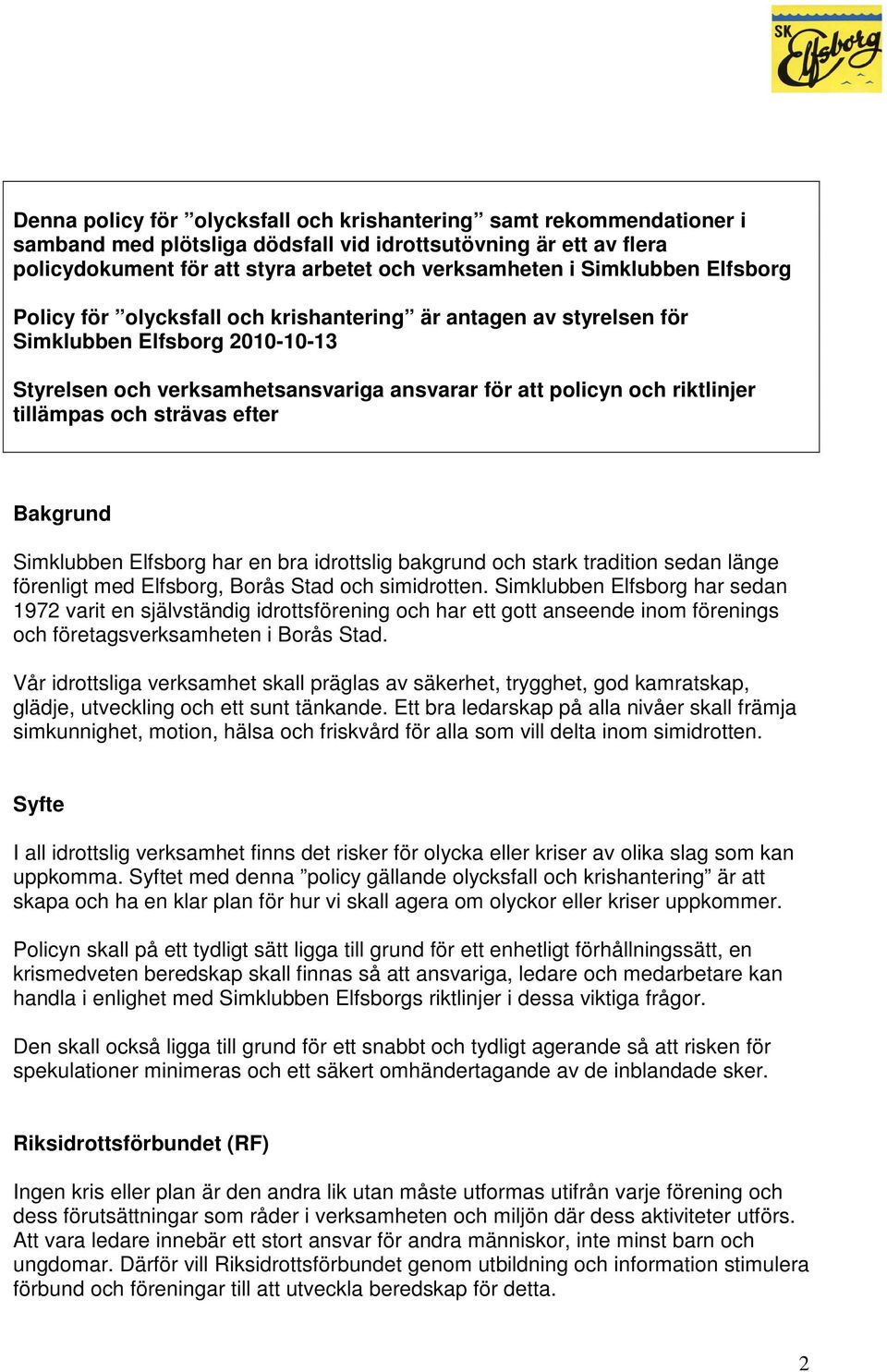 SK Elfsborg

Denna policy för ”olycksfall och krishantering” samt rekommendationer i samband med plötsliga dödsfall vid idrottsutövning är ett av flera policydokument för att styra arbetet och verksamheten i Simklubben Elfsborg

Policy för ”olycksfall och krishantering” är antagen av styrelsen för Simklubben Elfsborg 2010-10-13

Styrelsen och verksamhetsansvariga ansvarar för att policyn och riktlinjer tillämpas och strävas efter

Bakgrund

Simklubben Elfsborg har en bra idrottslig bakgrund och stark tradition sedan länge förenligt med Elfsborg, Borås Stad och simidrotten. Simklubben Elfsborg har sedan 1972 varit en självständig idrottsförening och har ett gott anseende inom förenings och företagsverksamheten i Borås Stad.

Vår idrottsliga verksamhet skall präglas av säkerhet, trygghet, god kamratskap, glädje, utveckling och ett sunt tänkande. Ett bra ledarskap på alla nivåer skall främja simkunnighet, motion, hälsa och friskvård för alla som vill delta inom simidrotten.

Syfte

I all idrottslig verksamhet finns det risker för olycka eller kriser av olika slag som kan uppkomma. Syftet med denna ”policy gällande olycksfall och krishantering” är att skapa och ha en klar plan för hur vi skall agera om olyckor eller kriser uppkommer.

Policyn skall på ett tydligt sätt ligga till grund för ett enhetligt förhållningssätt, en krismedveten beredskap skall finnas så att ansvariga, ledare och medarbetare kan handla i enlighet med Simklubben Elfsborgs riktlinjer i dessa viktiga frågor.

Den skall också ligga till grund för ett snabbt och tydligt agerande så att risken för spekulationer minimeras och ett säkert omhändertagande av de inblandade sker.

Riksidrottsförbundet (RF)

Ingen kris eller plan är den andra lik utan måste utformas utifrån varje förening och dess förutsättningar som råder i verksamheten och miljön där dess aktiviteter utförs. Att vara ledare innebär ett stort ansvar för andra människor, inte minst barn och ungdomar. Därför vill Riksidrottsförbundet genom utbildning och information stimulera förbund och föreningar till att utveckla beredskap för detta.

2